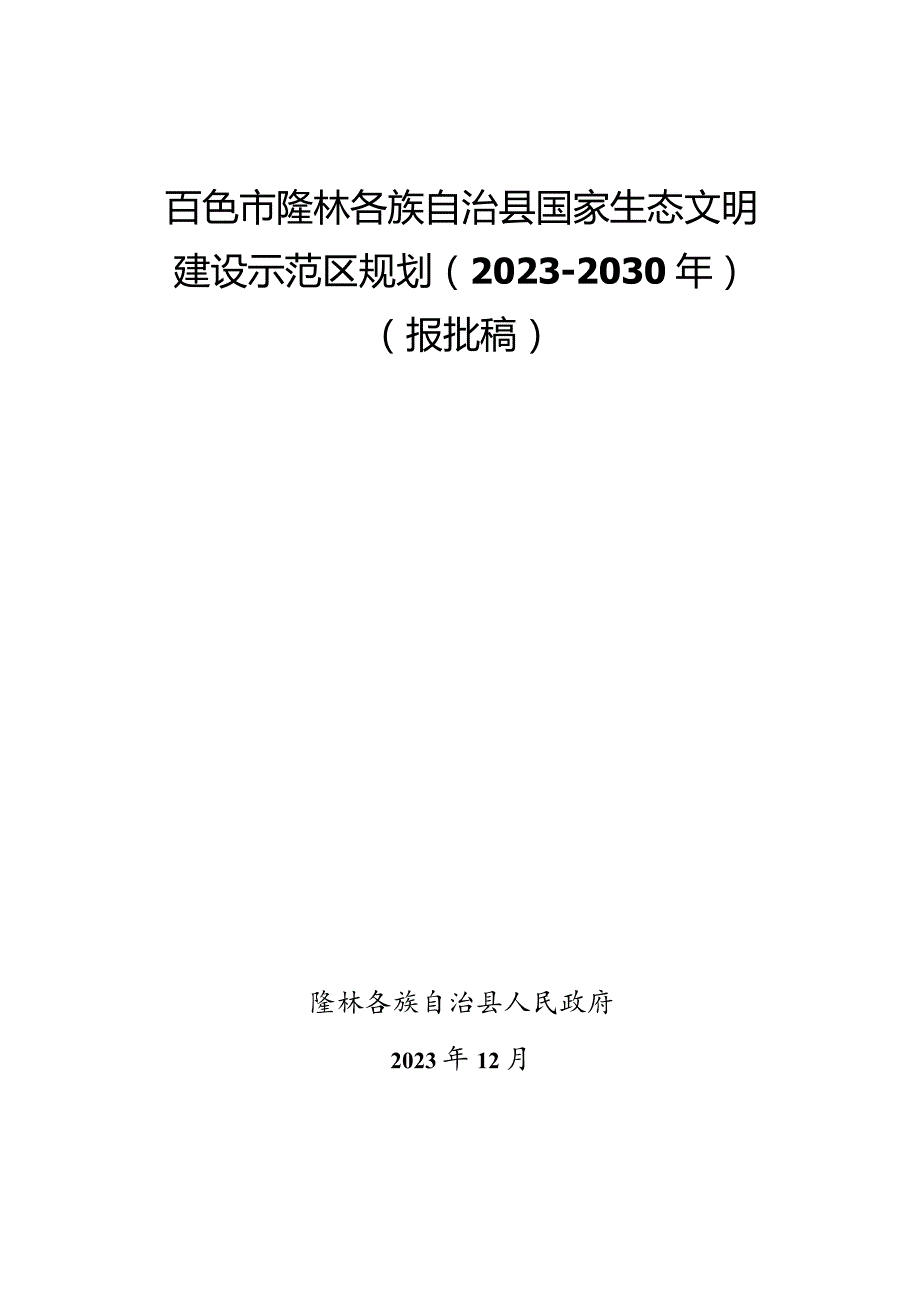 百色市隆林各族自治县国家生态文明建设示范区规划（2023-2030年）

（报批稿）

隆林各族自治县人民政府

2023年12月